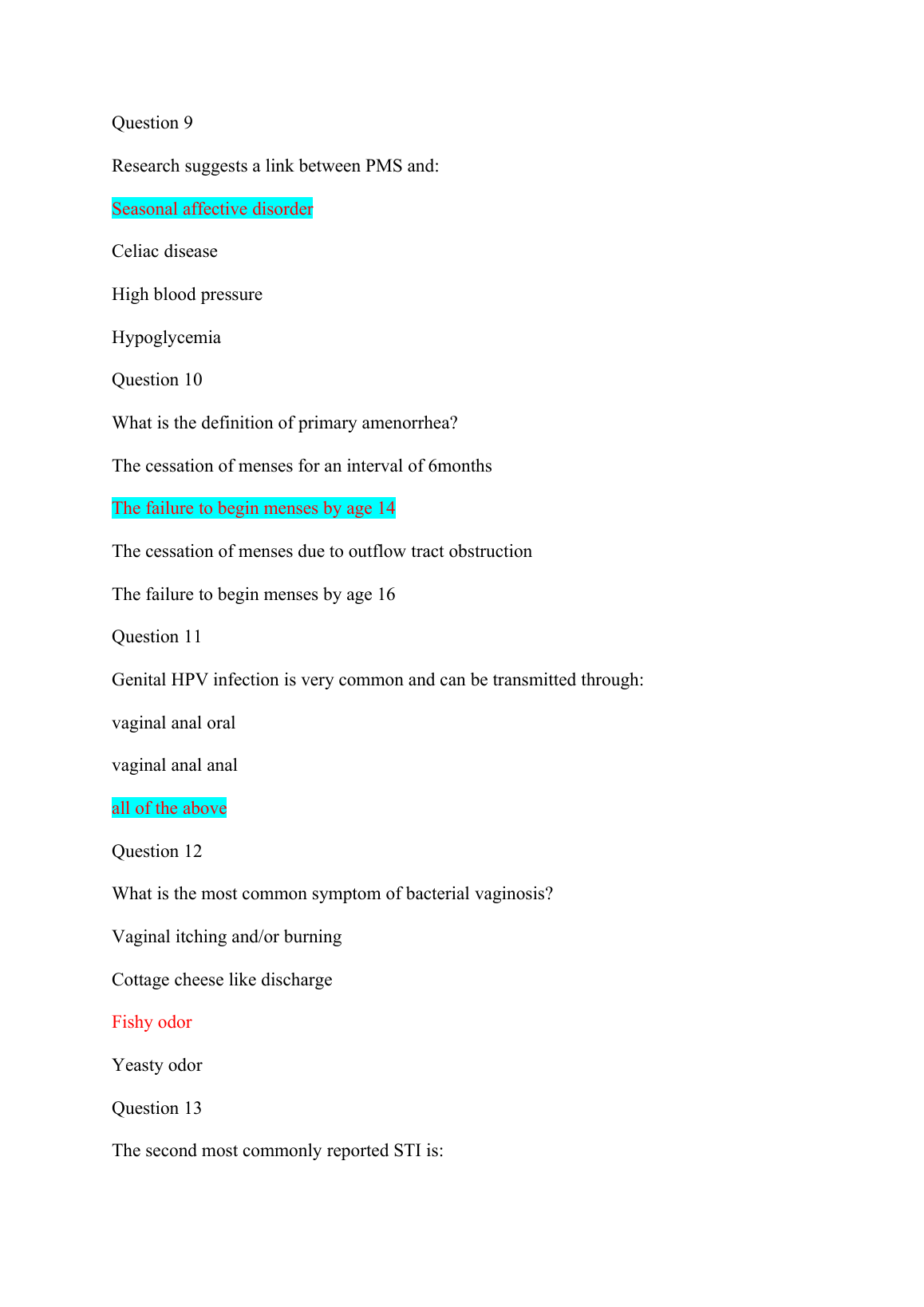 Question 9

Research suggests a link between PMS and:

Seasonal affective disorder

Celiac disease

High blood pressure

Hypoglycemia

Question 10

What is the definition of primary amenorrhea?

The cessation of menses for an interval of 6months

The failure to begin menses by age 14

The cessation of menses due to outflow tract obstruction

The failure to begin menses by age 16

Question 11

Genital HPV infection is very common and can be transmitted through:

vaginal anal oral

vaginal anal anal

all of the above

Question 12

What is the most common symptom of bacterial vaginosis?

Vaginal itching and/or burning

Cottage cheese like discharge

Fishy odor

Yeasty odor

Question 13

The second most commonly reported STI is: